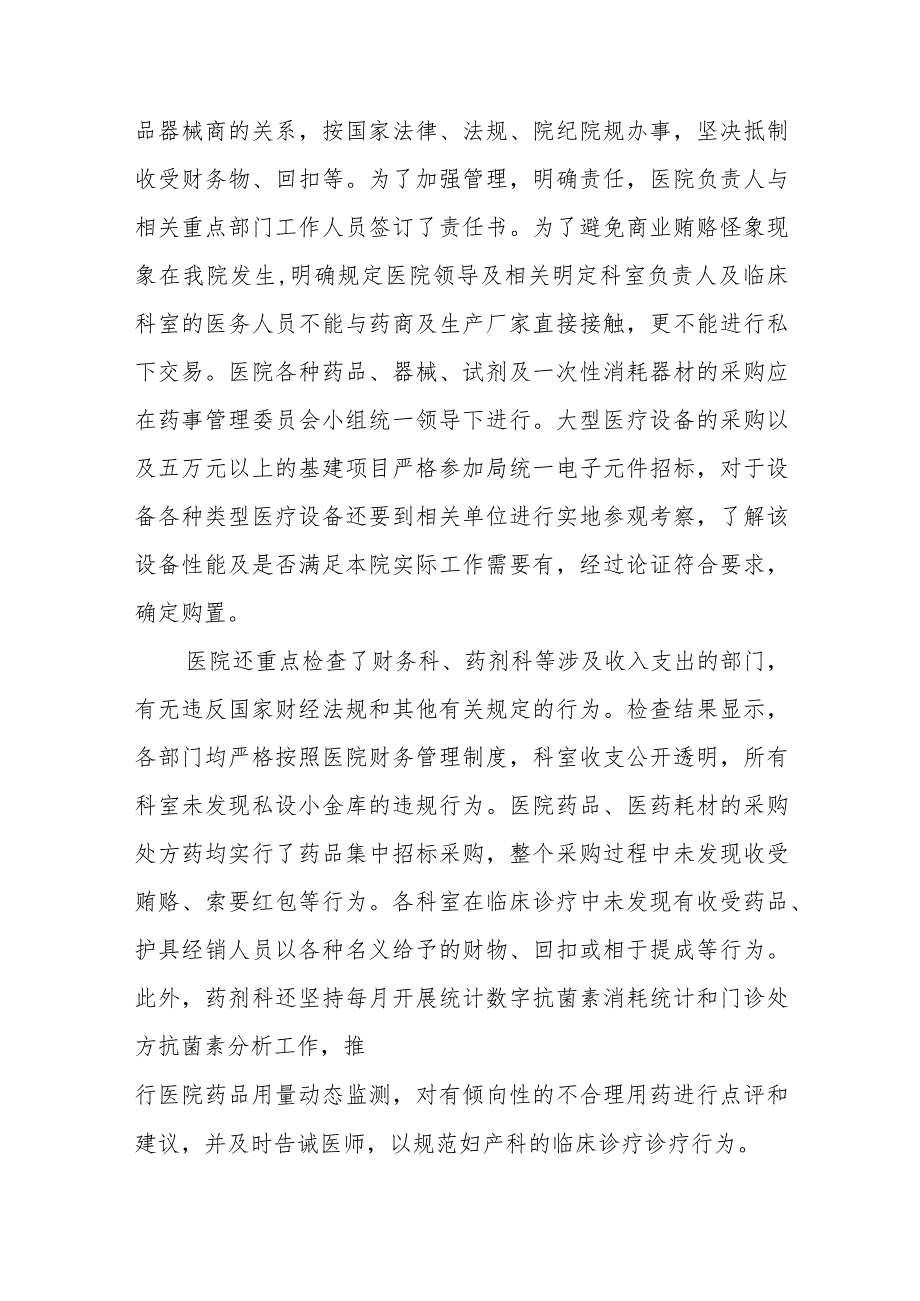 品器械商的关系，按国家法律、法规、院纪院规办事，坚决抵制收受财务物、回扣等。为了加强管理，明确责任，医院负责人与相关重点部门工作人员签订了责任书。为了避免商业贿赂怪象现象在我院发生，明确规定医院领导及相关明定科室负责人及临床科室的医务人员不能与药商及生产厂家直接接触，更不能进行私下交易。医院各种药品、器械、试剂及一次性消耗器材的采购应在药事管理委员会小组统一领导下进行。大型医疗设备的采购以及五万元以上的基建项目严格参加局统一电子元件招标，对于设备各种类型医疗设备还要到相关单位进行实地参观考察，了解该设备性能及是否满足本院实际工作需要有，经过论证符合要求，确定购置。

医院还重点检查了财务科、药剂科等涉及收入支出的部门，有无违反国家财经法规和其他有关规定的行为。检查结果显示，各部门均严格按照医院财务管理制度，科室收支公开透明，所有科室未发现私设小金库的违规行为。医院药品、医药耗材的采购处方药均实行了药品集中招标采购，整个采购过程中未发现收受贿赂、索要红包等行为。各科室在临床诊疗中未发现有收受药品、护具经销人员以各种名义给予的财物、回扣或相于提成等行为。此外，药剂科还坚持每月开展统计数字抗菌素消耗统计和门诊处方抗菌素分析工作，推

行医院药品用量动态监测，对有倾向性的不合理用药进行点评和建议，并及时告诫医师，以规范妇产科的临床诊疗诊疗行为。